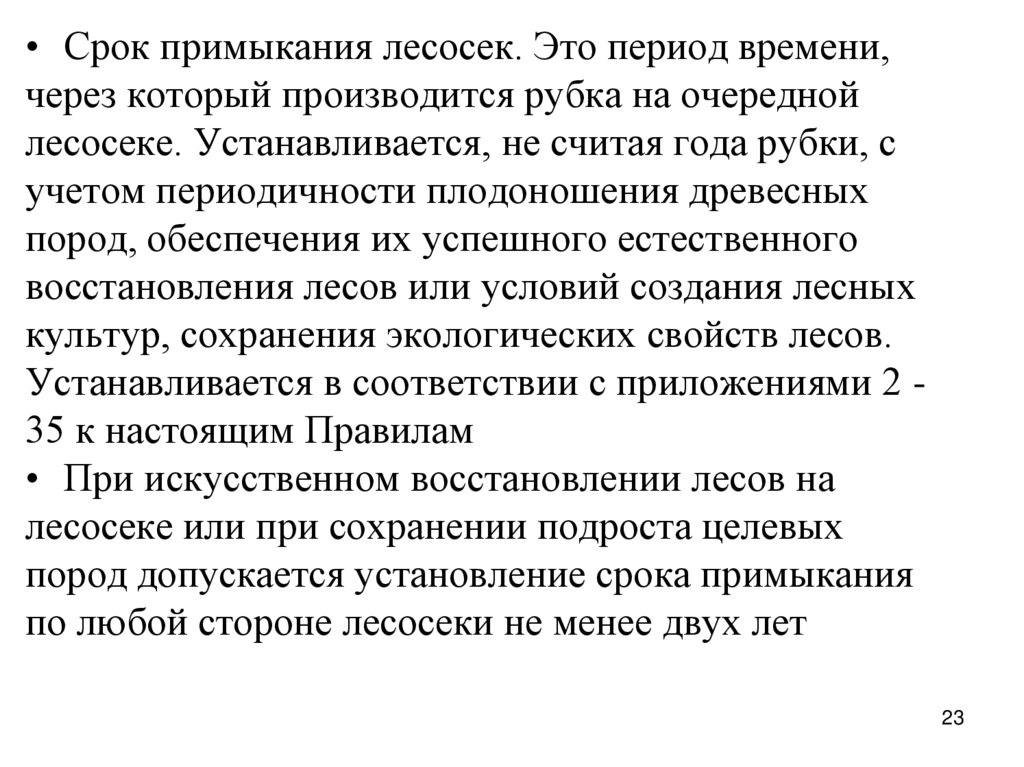 • Срок примыкания лесосек. Это период времени, через который производится рубка на очередной лесосеке. Устанавливается, не считая года рубки, с учетом периодичности плодоношения древесных пород, обеспечения их успешного естественного восстановления лесов или условий создания лесных культур, сохранения экологических свойств лесов. Устанавливается в соответствии с приложениями 2 - 35 к настоящим Правилам
• При искусственном восстановлении лесов на лесосеке или при сохранении подроста целевых пород допускается установление срока примыкания по любой стороне лесосеки не менее двух лет

23